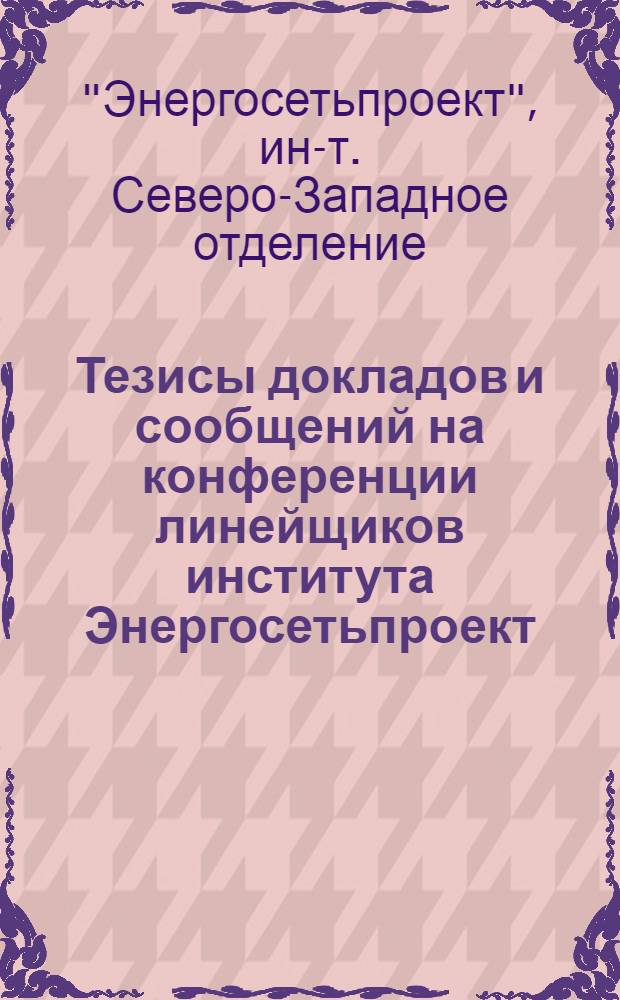 "Энергосетьпроект", ин-т. Северо-Западное отделение

Тезисы докладов и сообщений на конференции линейщиков института Энергосетьпроект